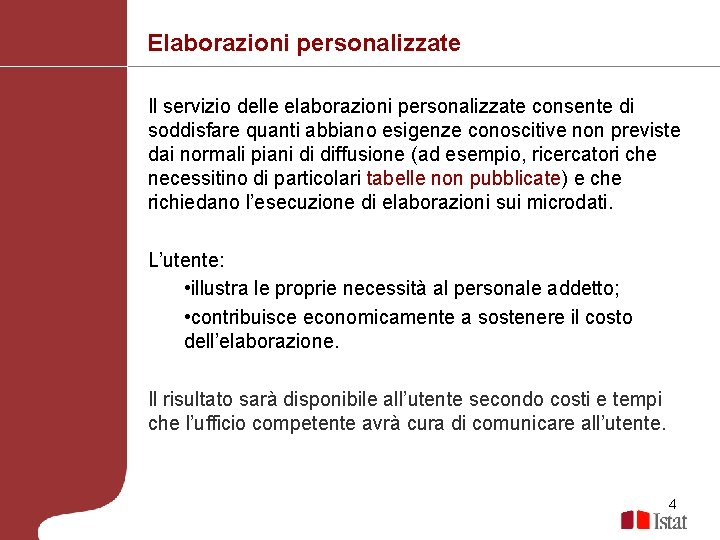 Elaborazioni personalizzate

Il servizio delle elaborazioni personalizzate consente di soddisfare quanti abbiano esigenze conoscitive non previste dai normali piani di diffusione (ad esempio, ricercatori che necessitino di particolari tabelle non pubblicate) e che richiedano l'esecuzione di elaborazioni sui microdati.

L'utente:

•illustra le proprie necessità al personale addetto;

•contribuisce economicamente a sostenere il costo dell'elaborazione.

Il risultato sarà disponibile all'utente secondo costi e tempi che l'ufficio competente avrà cura di comunicare all'utente.

4

Istat